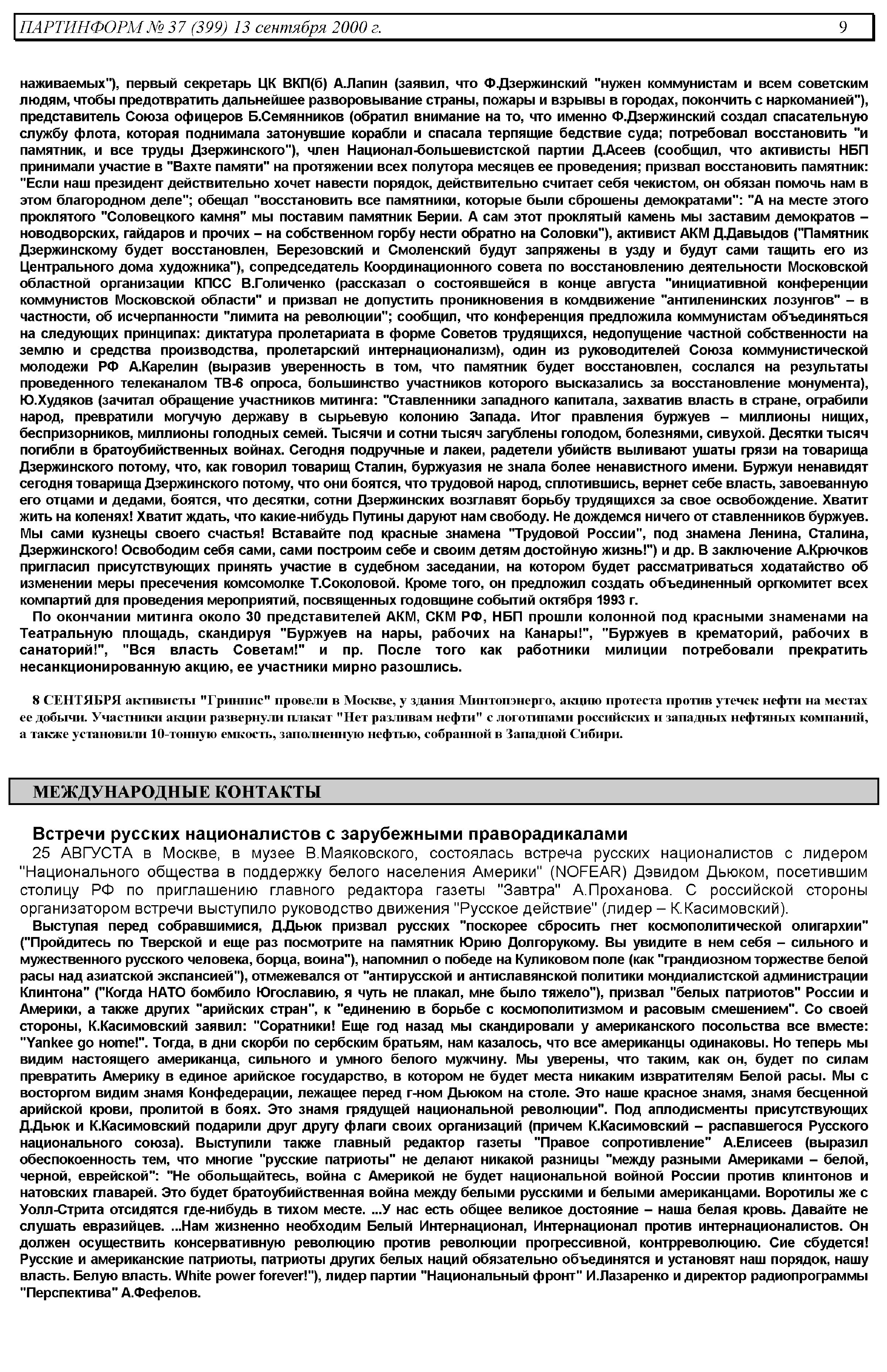 ПАРТИНФОРМ № 37 (399) 13 сентября 2000 г. 9

наживаемых"), первый секретарь ЦК ВКП(б) А.Лапин (заявил, что Ф.Дзержинский "нужен коммунистам и всем советским людям, чтобы предотвратить дальнейшее разворовывание страны, пожары и взрывы в городах, покончить с наркоманией"), представитель Союза офицеров Б.Семянников (обратил внимание на то, что именно Ф.Дзержинский создал спасательную службу флота, которая поднимала затонувшие корабли и спасала терпящие бедствие суда; потребовал восстановить "и памятник, и все труды Дзержинского"), член Национал-большевистской партии Д.Асеев (сообщил, что активисты НБП принимали участие в "Вахте памяти" на протяжении всех полутора месяцев ее проведения; призвал восстановить памятник: "Если наш президент действительно хочет навести порядок, действительно считает себя чекистом, он обязан помочь нам в этом благородном деле"; обещал "восстановить все памятники, которые были сброшены демократами": "А на месте этого проклятого "Соловецкого камня" мы поставим памятник Берии. А сам этот проклятый камень мы заставим демократов – новодворских, гайдаров и прочих – на собственном горбу нести обратно на Соловки"), активист АКМ Д.Давыдов ("Памятник Дзержинскому будет восстановлен, Березовский и Смоленский будут запряжены в узду и будут сами тащить его из Центрального дома художника"), сопредседатель Координационного совета по восстановлению деятельности Московской областной организации КПСС В.Голиченко (рассказал о состоявшейся в конце августа "инициативной конференции коммунистов Московской области" и призвал не допустить проникновения в комдвижение "антиленинских лозунгов" – в частности, об исчерпанности "лимита на революции"; сообщил, что конференция предложила коммунистам объединяться на следующих принципах: диктатура пролетариата в форме Советов трудящихся, недопущение частной собственности на землю и средства производства, пролетарский интернационализм), один из руководителей Союза коммунистической молодежи РФ А.Карелин (выразив уверенность в том, что памятник будет восстановлен, сослался на результаты проведенного телеканалом ТВ-6 опроса, большинство участников которого высказались за восстановление монумента), Ю.Худяков (зачитал обращение участников митинга: "Ставленники западного капитала, захватив власть в стране, ограбили народ, превратили могучую державу в сырьевую колонию Запада. Итог правления буржуев – миллионы нищих, беспризорников, миллионы голодных семей. Тысячи и сотни тысяч загублены голодом, болезнями, сивухой. Десятки тысяч погибли в братоубийственных войнах. Сегодня подручные и лакеи, радетели убийств выливают ушаты грязи на товарища Дзержинского потому, что, как говорил товарищ Сталин, буржуазия не знала более ненавистного имени. Буржуи ненавидят сегодня товарища Дзержинского потому, что они боятся, что трудовой народ, сплотившись, вернет себе власть, завоеванную его отцами и дедами, боятся, что десятки, сотни Дзержинских возглавят борьбу трудящихся за свое освобождение. Хватит жить на коленях! Хватит ждать, что какие-нибудь Путины даруют нам свободу. Не дождемся ничего от ставленников буржуев. Мы сами кузнецы своего счастья! Вставайте под красные знамена "Трудовой России", под знамена Ленина, Сталина, Дзержинского! Освободим себя сами, сами построим себе и своим детям достойную жизнь!") и др. В заключение А.Крючков пригласил присутствующих принять участие в судебном заседании, на котором будет рассматриваться ходатайство об изменении меры пресечения комсомолке Т.Соколовой. Кроме того, он предложил создать объединенный оргкомитет всех компартий для проведения мероприятий, посвященных годовщине событий октября 1993 г.

По окончании митинга около 30 представителей АКМ, СКМ РФ, НБП прошли колонной под красными знаменами на Театральную площадь, скандируя "Буржуев на нары, рабочих на Канары!", "Буржуев в крематорий, рабочих в санаторий!", "Вся власть Советам!" и пр. После того как работники милиции потребовали прекратить несанкционированную акцию, ее участники мирно разошлись.

8 СЕНТЯБРЯ активисты "Гринпис" провели в Москве, у здания Минтопэнерго, акцию протеста против утечек нефти на местах ее добычи. Участники акции развернули плакат "Нет разливам нефти" с логотипами российских и западных нефтяных компаний, а также установили 10-тонную емкость, заполненную нефтью, собранной в Западной Сибири.

МЕЖДУНАРОДНЫЕ КОНТАКТЫ

Встречи русских националистов с зарубежными праворадикалами

25 АВГУСТА в Москве, в музее В.Маяковского, состоялась встреча русских националистов с лидером "Национального общества в поддержку белого населения Америки" (NOFEAR) Дэвидом Дьюком, посетившим столицу РФ по приглашению главного редактора газеты "Завтра" А.Проханова. С российской стороны организатором встречи выступило руководство движения "Русское действие" (лидер – К.Касимовский).

Выступая перед собравшимися, Д.Дьюк призвал русских "поскорее сбросить гнет космополитической олигархии" ("Пройдитесь по Тверской и еще раз посмотрите на памятник Юрию Долгорукому. Вы увидите в нем себя – сильного и мужественного русского человека, борца, воина"), напомнил о победе на Куликовом поле (как "грандиозном торжестве белой расы над азиатской экспансией"), отмежевался от "антирусской и антиславянской политики мондиалистской администрации Клинтона" ("Когда НАТО бомбило Югославию, я чуть не плакал, мне было тяжело"), призвал "белых патриотов" России и Америки, а также других "арийских стран", к "единению в борьбе с космополитизмом и расовым смешением". Со своей стороны, К.Касимовский заявил: "Соратники! Еще год назад мы скандировали у американского посольства все вместе: "Yankee go home!". Тогда, в дни скорби по сербским братьям, нам казалось, что все американцы одинаковы. Но теперь мы видим настоящего американца, сильного и умного белого мужчину. Мы уверены, что таким, как он, будет по силам превратить Америку в единое арийское государство, в котором не будет места никаким извратителям Белой расы. Мы с восторгом видим знамя Конфедерации, лежащее перед г-ном Дьюком на столе. Это наше красное знамя, знамя бесценной арийской крови, пролитой в боях. Это знамя грядущей национальной революции". Под аплодисменты присутствующих Д.Дьюк и К.Касимовский подарили друг другу флаги своих организаций (причем К.Касимовский – распавшегося Русского национального союза). Выступили также главный редактор газеты "Правое сопротивление" А.Елисеев (выразил обеспокоенность тем, что многие "русские патриоты" не делают никакой разницы "между разными Америками – белой, черной, еврейской": "Не обольщайтесь, война с Америкой не будет национальной войной России против клинтонов и натовских главарей. Это будет братоубийственная война между белыми русскими и белыми американцами. Воротилы же с Уолл-Стрита отсидятся где-нибудь в тихом месте. ...У нас есть общее великое достояние – наша белая кровь. Давайте не слушать евразийцев. ...Нам жизненно необходим Белый Интернационал, Интернационал против интернационалистов. Он должен осуществить консервативную революцию против революции прогрессивной, контрреволюцию. Сие сбудется! Русские и американские патриоты, патриоты других белых наций обязательно объединятся и установят наш порядок, нашу власть. Белую власть. White power forever!"), лидер партии "Национальный фронт" И.Лазаренко и директор радиопрограммы "Перспектива" А.Фефелов.